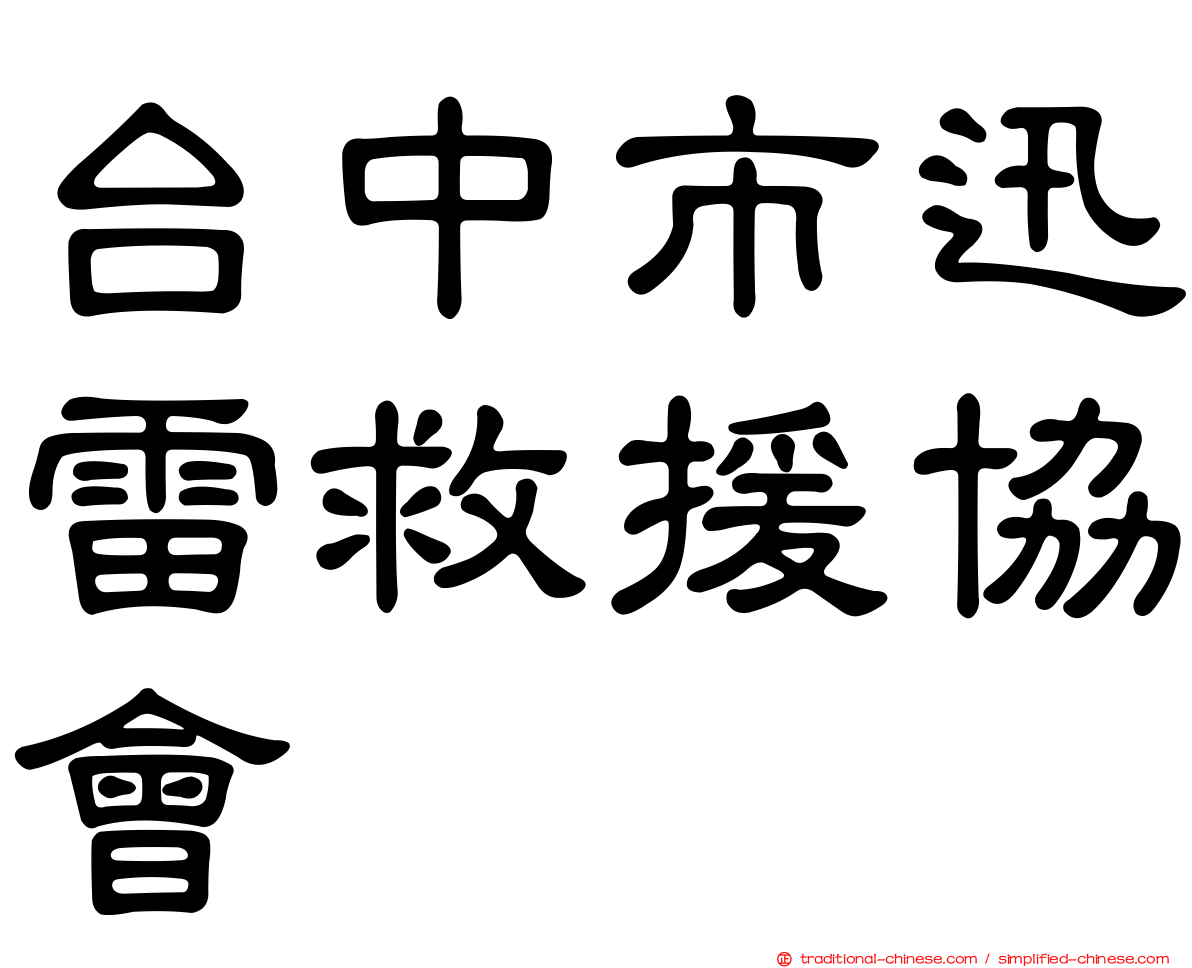 台中市迅雷救援協會

traditional-chinese.com / simplified-chinese.com